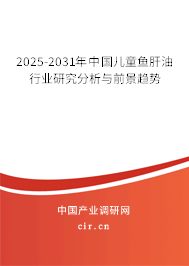 2025-2031年中国儿童鱼肝油行业研究分析与前景趋势

中国产业调研网
cir.cn